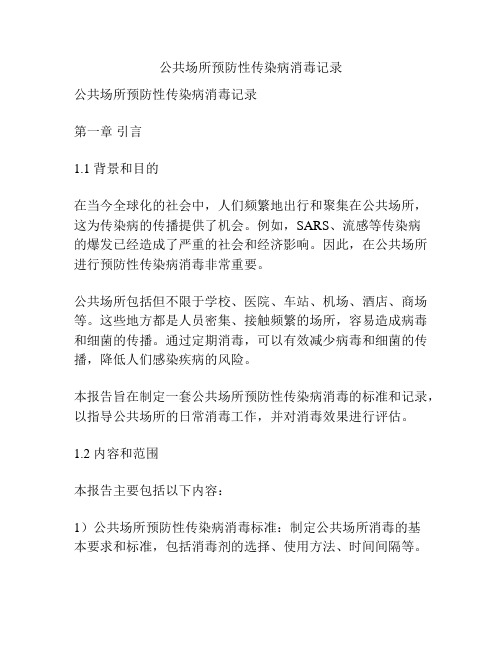 公共场所预防性传染病消毒记录

公共场所预防性传染病消毒记录

第一章 引言

1.1 背景和目的

在当今全球化的社会中，人们频繁地出行和聚集在公共场所，这为传染病的传播提供了机会。例如，SARS、流感等传染病的爆发已经造成了严重的社会和经济影响。因此，在公共场所进行预防性传染病消毒非常重要。

公共场所包括但不限于学校、医院、车站、机场、酒店、商场等。这些地方都是人员密集、接触频繁的场所，容易造成病毒和细菌的传播。通过定期消毒，可以有效减少病毒和细菌的传播，降低人们感染疾病的风险。

本报告旨在制定一套公共场所预防性传染病消毒的标准和记录，以指导公共场所的日常消毒工作，并对消毒效果进行评估。

1.2 内容和范围

本报告主要包括以下内容：

1）公共场所预防性传染病消毒标准：制定公共场所消毒的基本要求和标准，包括消毒剂的选择、使用方法、时间间隔等。